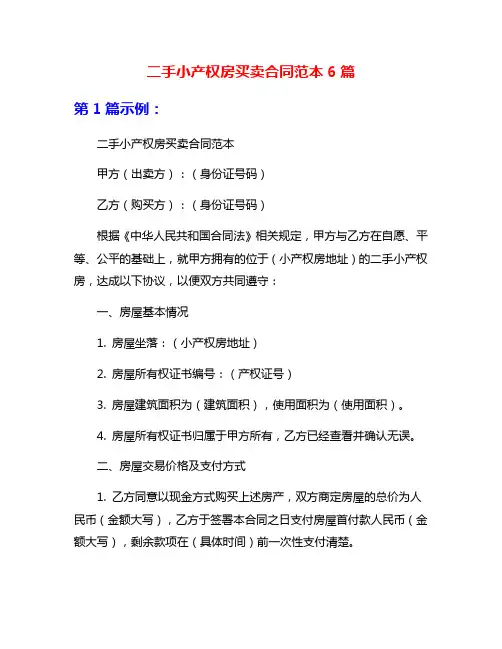 二手小产权房买卖合同范本 6 篇

第 1 篇示例：

二手小产权房买卖合同范本

甲方（出卖方）：（身份证号码）

乙方（购买方）：（身份证号码）

根据《中华人民共和国合同法》相关规定，甲方与乙方在自愿、平等、公平的基础上，就甲方拥有的位于（小产权房地址）的二手小产权房，达成以下协议，以便双方共同遵守：

一、房屋基本情况

1. 房屋坐落：（小产权房地址）

2. 房屋所有权证书编号：（产权证号）

3. 房屋建筑面积为（建筑面积），使用面积为（使用面积）。

4. 房屋所有权证书归属于甲方所有，乙方已经查看并确认无误。

二、房屋交易价格及支付方式

1. 乙方同意以现金方式购买上述房产，双方商定房屋的总价为人民币（金额大写），乙方于签署本合同之日支付房屋首付款人民币（金额大写），剩余款项在（具体时间）前一次性支付清楚。